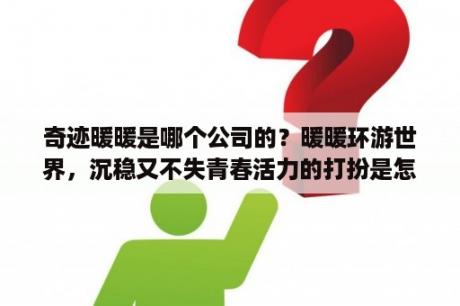 奇迹暖暖是哪个公司的？暖暖环游世界，沉稳又不失青春活力的打扮是怎